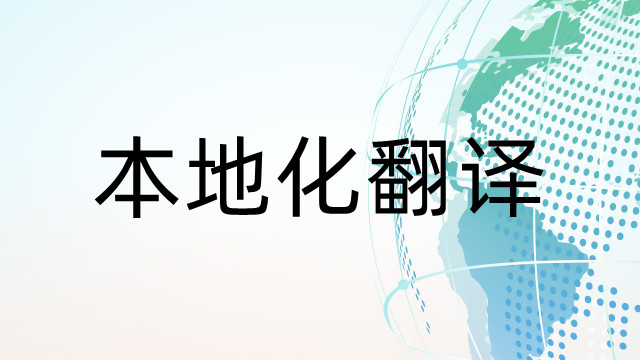 本地化翻译